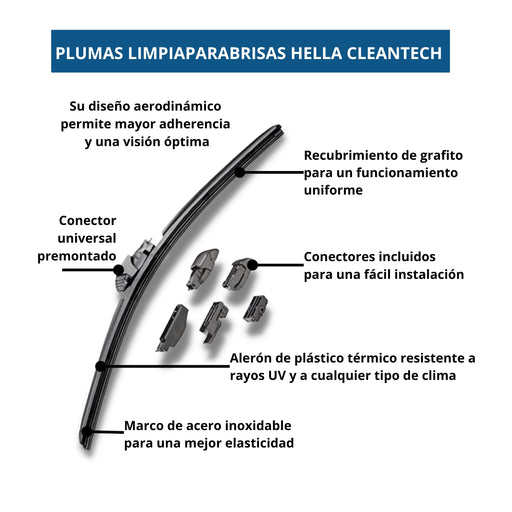 PLUMAS LIMPIAPARABRISAS HELLA CLEANTECH

Su diseño aerodinámico permite mayor adherencia y una visión óptima

Recubrimiento de grafito para un funcionamiento uniforme

Conector universal premontado

Conectores incluidos para una fácil instalación

Alerón de plástico térmico resistente a rayos UV y a cualquier tipo de clima

Marco de acero inoxidable para una mejor elasticidad